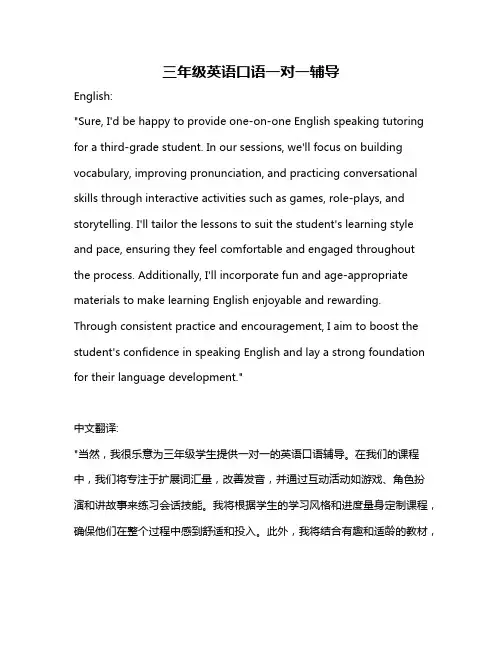 三年级英语口语一对一辅导

English:

"Sure, I'd be happy to provide one-on-one English speaking tutoring for a third-grade student. In our sessions, we'll focus on building vocabulary, improving pronunciation, and practicing conversational skills through interactive activities such as games, role-plays, and storytelling. I'll tailor the lessons to suit the student's learning style and pace, ensuring they feel comfortable and engaged throughout the process. Additionally, I'll incorporate fun and age-appropriate materials to make learning English enjoyable and rewarding. Through consistent practice and encouragement, I aim to boost the student's confidence in speaking English and lay a strong foundation for their language development."

中文翻译:

"当然，我很乐意为三年级学生提供一对一的英语口语辅导。在我们的课程中，我们将专注于扩展词汇量，改善发音，并通过互动活动如游戏、角色扮演和讲故事来练习会话技能。我将根据学生的学习风格和进度量身定制课程，确保他们在整个过程中感到舒适和投入。此外，我将结合有趣和适龄的教材，